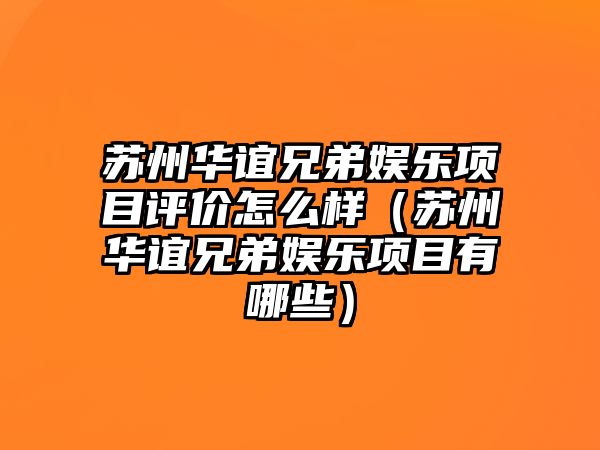 苏州华谊兄弟娱乐项目评价怎么样（苏州华谊兄弟娱乐项目有哪些）